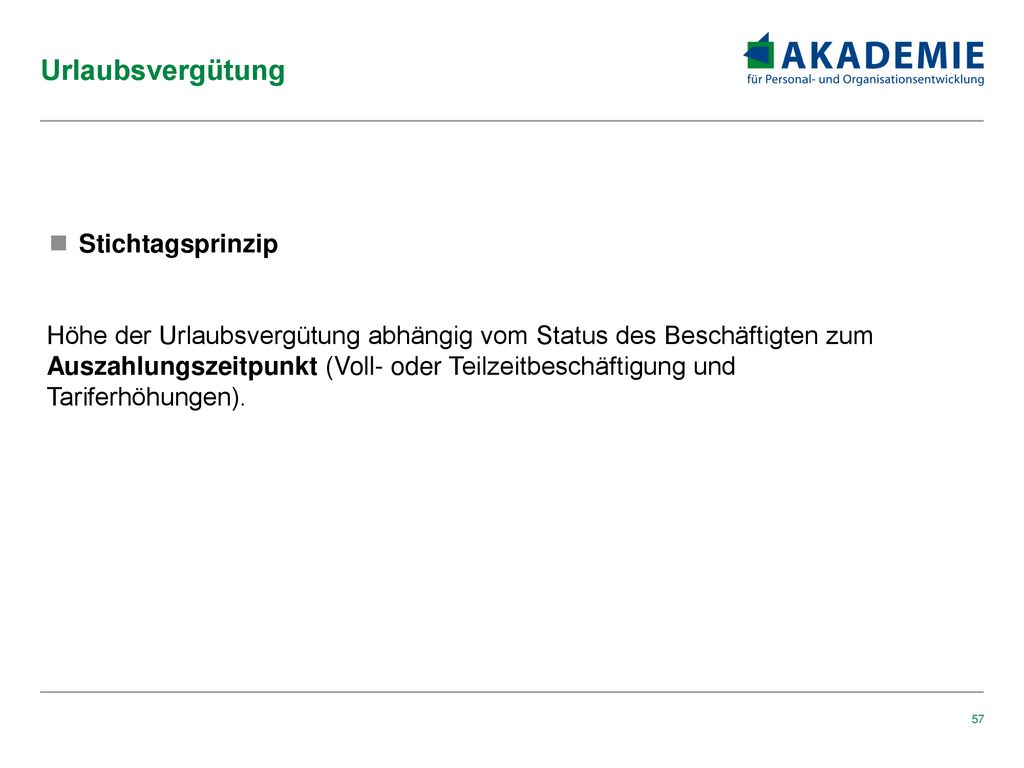 Urlaubsvergütung

AKADEMIE
für Personal- und Organisationsentwicklung

Stichtagsprinzip

Höhe der Urlaubsvergütung abhängig vom Status des Beschäftigten zum **Auszahlungszeitpunkt** (Voll- oder Teilzeitbeschäftigung und Tariferhöhungen).

57